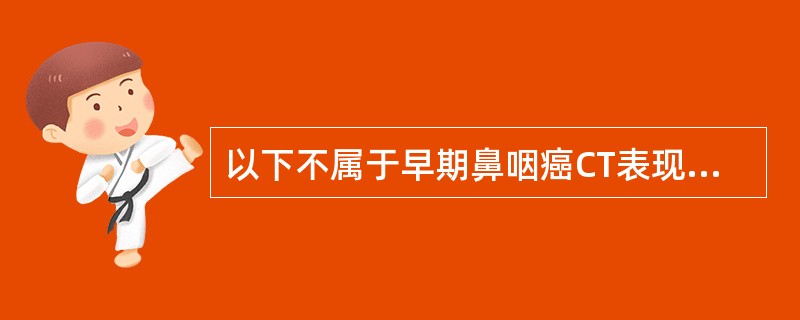 以下不属于早期鼻咽癌CT表现...